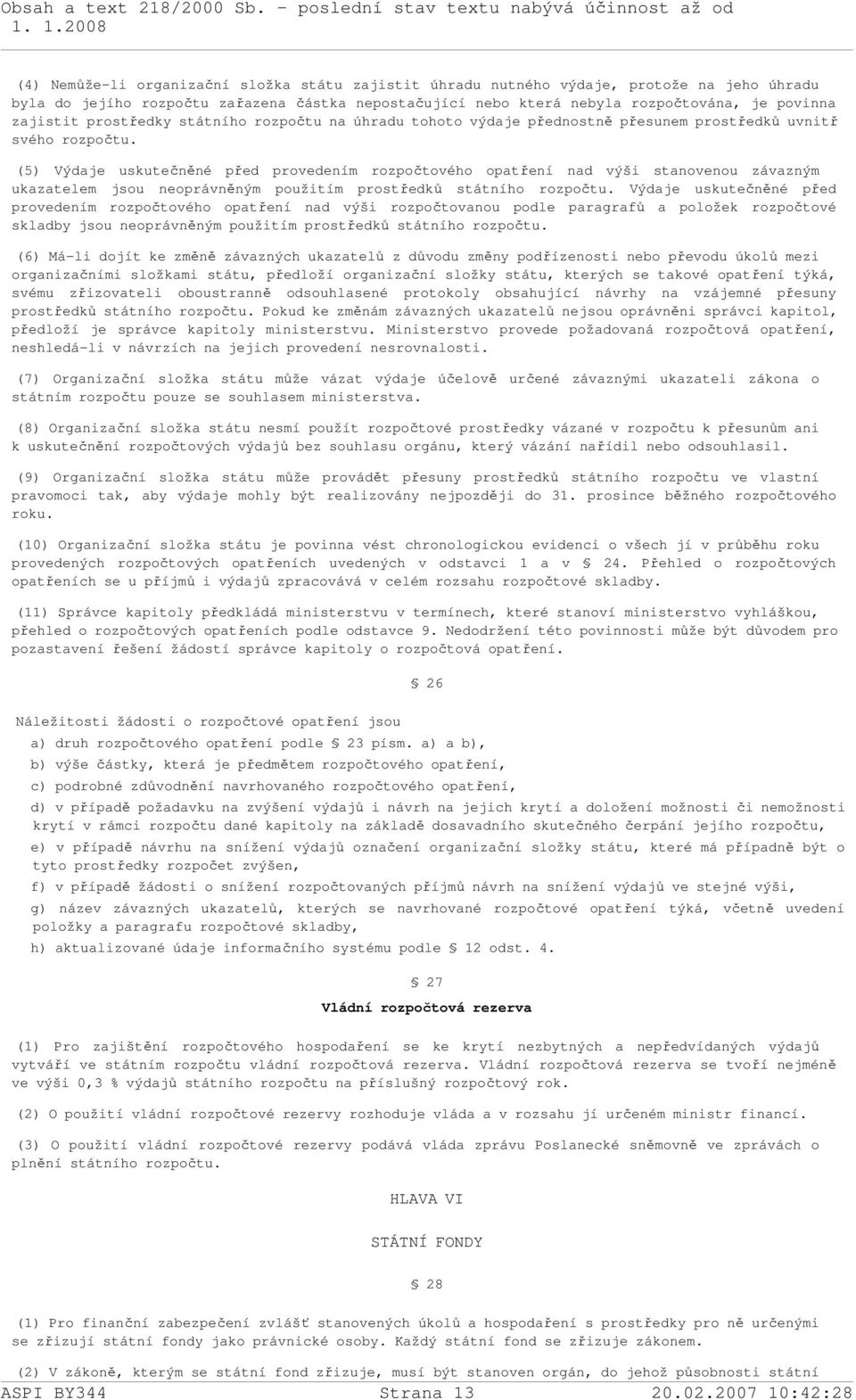 Obsah a text 218/2000 Sb. - poslední stav textu nabývá účinnost až od 1. 1.2008

(4) Nemůže-li organizační složka státu zajistit úhradu nutného výdaje, protože na jeho úhradu byla do jejího rozpočtu zařazena částka nepostačující nebo která nebyla rozpočtována, je povinna zajistit prostředky státního rozpočtu na úhradu tohoto výdaje přednostně přesunem prostředků uvnitř svého rozpočtu.

(5) Výdaje uskutečněné před provedením rozpočtového opatření nad výši stanovenou závazným ukazatelem jsou neoprávněným použitím prostředků státního rozpočtu. Výdaje uskutečněné před provedením rozpočtového opatření nad výši rozpočtovanou podle paragrafů a položek rozpočtové skladby jsou neoprávněným použitím prostředků státního rozpočtu.

(6) Má-li dojít ke změně závazných ukazatelů z důvodu změny podřízenosti nebo převodu úkolů mezi organizačními složkami státu, předloží organizační složky státu, kterých se takové opatření týká, svému zřizovateli oboustranně odsouhlasené protokoly obsahující návrhy na vzájemné přesuny prostředků státního rozpočtu. Pokud ke změnám závazných ukazatelů nejsou oprávněni správci kapitol, předloží je správce kapitoly ministerstvu. Ministerstvo provede požadovaná rozpočtová opatření, neshledá-li v návrzích na jejich provedení nesrovnalosti.

(7) Organizační složka státu může vázat výdaje účelově určené závaznými ukazateli zákona o státním rozpočtu pouze se souhlasem ministerstva.

(8) Organizační složka státu nesmí použít rozpočtové prostředky vázané v rozpočtu k přesunům ani k uskutečnění rozpočtových výdajů bez souhlasu orgánu, který vázání nařídil nebo odsouhlasil.

(9) Organizační složka státu může provádět přesuny prostředků státního rozpočtu ve vlastní pravomoci tak, aby výdaje mohly být realizovány nejpozději do 31. prosince běžného rozpočtového roku.

(10) Organizační složka státu je povinna vést chronologickou evidenci o všech jí v průběhu roku provedených rozpočtových opatřeních uvedených v odstavci 1 a v § 24. Přehled o rozpočtových opatřeních se u příjmů i výdajů zpracovává v celém rozsahu rozpočtové skladby.

(11) Správce kapitoly předkládá ministerstvu v termínech, které stanoví ministerstvo vyhláškou, přehled o rozpočtových opatřeních podle odstavce 9. Nedodržení této povinnosti může být důvodem pro pozastavení řešení žádostí správce kapitoly o rozpočtová opatření.

§ 26

Náležitosti žádosti o rozpočtové opatření jsou

a) druh rozpočtového opatření podle § 23 písm. a) a b),

b) výše částky, která je předmětem rozpočtového opatření,

c) podrobné zdůvodnění navrhovaného rozpočtového opatření,

d) v případě požadavku na zvýšení výdajů i návrh na jejich krytí a doložení možnosti či nemožnosti krytí v rámci rozpočtu dané kapitoly na základě dosavadního skutečného čerpání jejího rozpočtu,

e) v případě návrhu na snížení výdajů označení organizační složky státu, které má případně být o tyto prostředky rozpočet zvýšen,

f) v případě žádosti o snížení rozpočtovaných příjmů návrh na snížení výdajů ve stejné výši,

g) název závazných ukazatelů, kterých se navrhované rozpočtové opatření týká, včetně uvedení položky a paragrafu rozpočtové skladby,

h) aktualizované údaje informačního systému podle § 12 odst. 4.

§ 27

Vládní rozpočtová rezerva

(1) Pro zajištění rozpočtového hospodaření se ke krytí nezbytných a nepředvídaných výdajů vytváří ve státním rozpočtu vládní rozpočtová rezerva. Vládní rozpočtová rezerva se tvoří nejméně ve výši 0,3 % výdajů státního rozpočtu na příslušný rozpočtový rok.

(2) O použití vládní rozpočtové rezervy rozhoduje vláda a v rozsahu jí určeném ministr financí.

(3) O použití vládní rozpočtové rezervy podává vláda zprávu Poslanecké sněmovně ve zprávách o plnění státního rozpočtu.

HLAVA VI

STÁTNÍ FONDY

§ 28

(1) Pro finanční zabezpečení zvlášť stanovených úkolů a hospodaření s prostředky pro ně určenými se zřizují státní fondy jako právnické osoby. Každý státní fond se zřizuje zákonem.

(2) V zákoně, kterým se státní fond zřizuje, musí být stanoven orgán, do jehož působnosti státní

ASPI BY344 Strana 13 20.02.2007 10:42:28